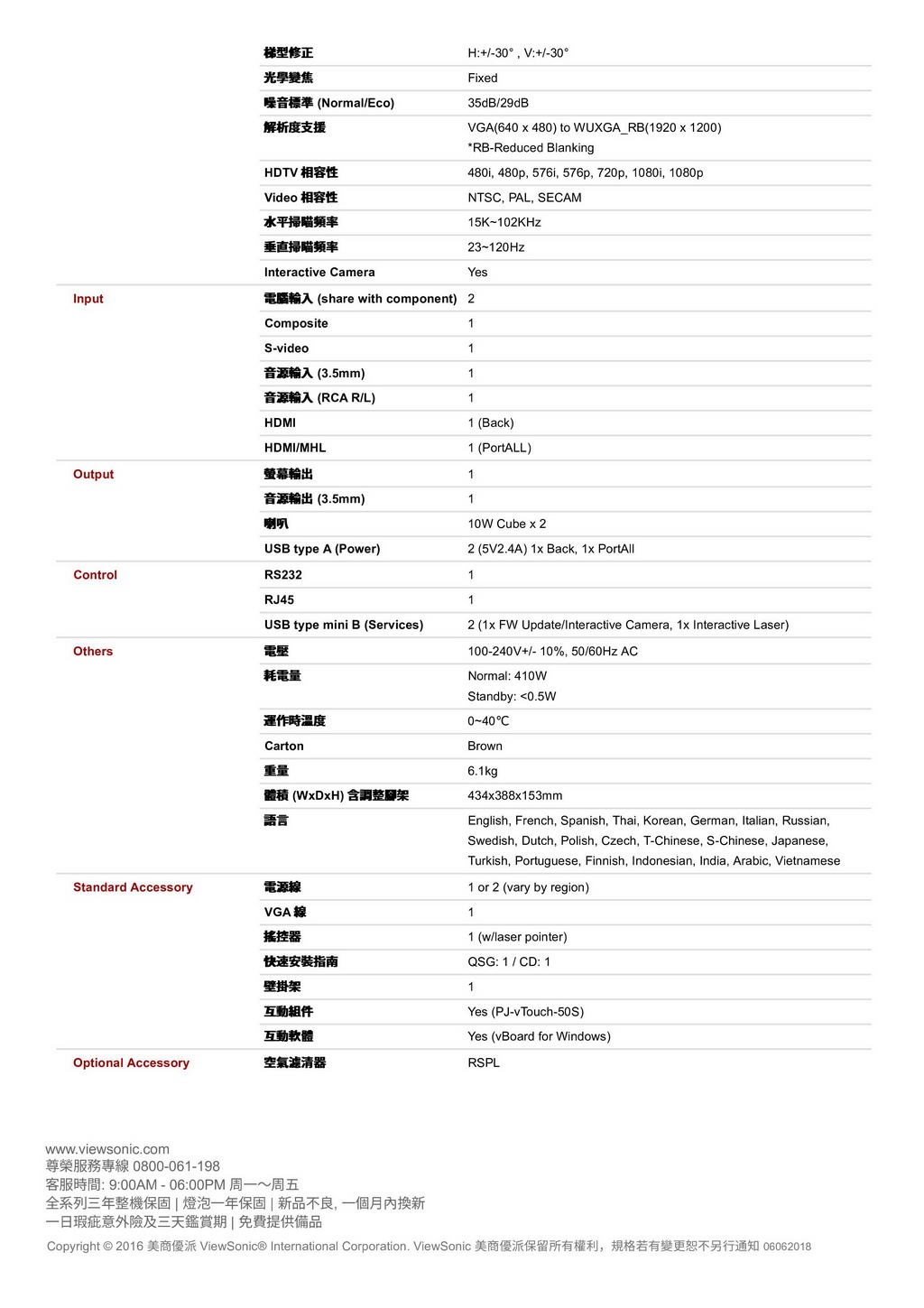 | | | |
|---|---|---|
| | 梯型修正 | H:+/-30° , V:+/-30° |
| | 光學變焦 | Fixed |
| | 噪音標準 (Normal/Eco) | 35dB/29dB |
| | 解析度支援 | VGA(640 x 480) to WUXGA_RB(1920 x 1200) *RB-Reduced Blanking |
| | HDTV 相容性 | 480i, 480p, 576i, 576p, 720p, 1080i, 1080p |
| | Video 相容性 | NTSC, PAL, SECAM |
| | 水平掃瞄頻率 | 15K~102KHz |
| | 垂直掃瞄頻率 | 23~120Hz |
| | Interactive Camera | Yes |
| Input | 電腦輸入 (share with component) | 2 |
| | Composite | 1 |
| | S-video | 1 |
| | 音源輸入 (3.5mm) | 1 |
| | 音源輸入 (RCA R/L) | 1 |
| | HDMI | 1 (Back) |
| | HDMI/MHL | 1 (PortALL) |
| Output | 螢幕輸出 | 1 |
| | 音源輸出 (3.5mm) | 1 |
| | 喇叭 | 10W Cube x 2 |
| | USB type A (Power) | 2 (5V2.4A) 1x Back, 1x PortAll |
| Control | RS232 | 1 |
| | RJ45 | 1 |
| | USB type mini B (Services) | 2 (1x FW Update/Interactive Camera, 1x Interactive Laser) |
| Others | 電壓 | 100-240V+/- 10%, 50/60Hz AC |
| | 耗電量 | Normal: 410W Standby: <0.5W |
| | 運作時溫度 | 0~40℃ |
| | Carton | Brown |
| | 重量 | 6.1kg |
| | 體積 (WxDxH) 含調整腳架 | 434x388x153mm |
| | 語言 | English, French, Spanish, Thai, Korean, German, Italian, Russian, Swedish, Dutch, Polish, Czech, T-Chinese, S-Chinese, Japanese, Turkish, Portuguese, Finnish, Indonesian, India, Arabic, Vietnamese |
| Standard Accessory | 電源線 | 1 or 2 (vary by region) |
| | VGA 線 | 1 |
| | 搖控器 | 1 (w/laser pointer) |
| | 快速安裝指南 | QSG: 1 / CD: 1 |
| | 壁掛架 | 1 |
| | 互動組件 | Yes (PJ-vTouch-50S) |
| | 互動軟體 | Yes (vBoard for Windows) |
| Optional Accessory | 空氣濾清器 | RSPL |

www.viewsonic.com
尊榮服務專線 0800-061-198
客服時間: 9:00AM - 06:00PM 周一~周五
全系列三年整機保固 | 燈泡一年保固 | 新品不良, 一個月內換新
一日瑕疵意外險及三天鑑賞期 | 免費提供備品

Copyright © 2016 美商優派 ViewSonic® International Corporation. ViewSonic 美商優派保留所有權利，規格若有變更恕不另行通知 06062018